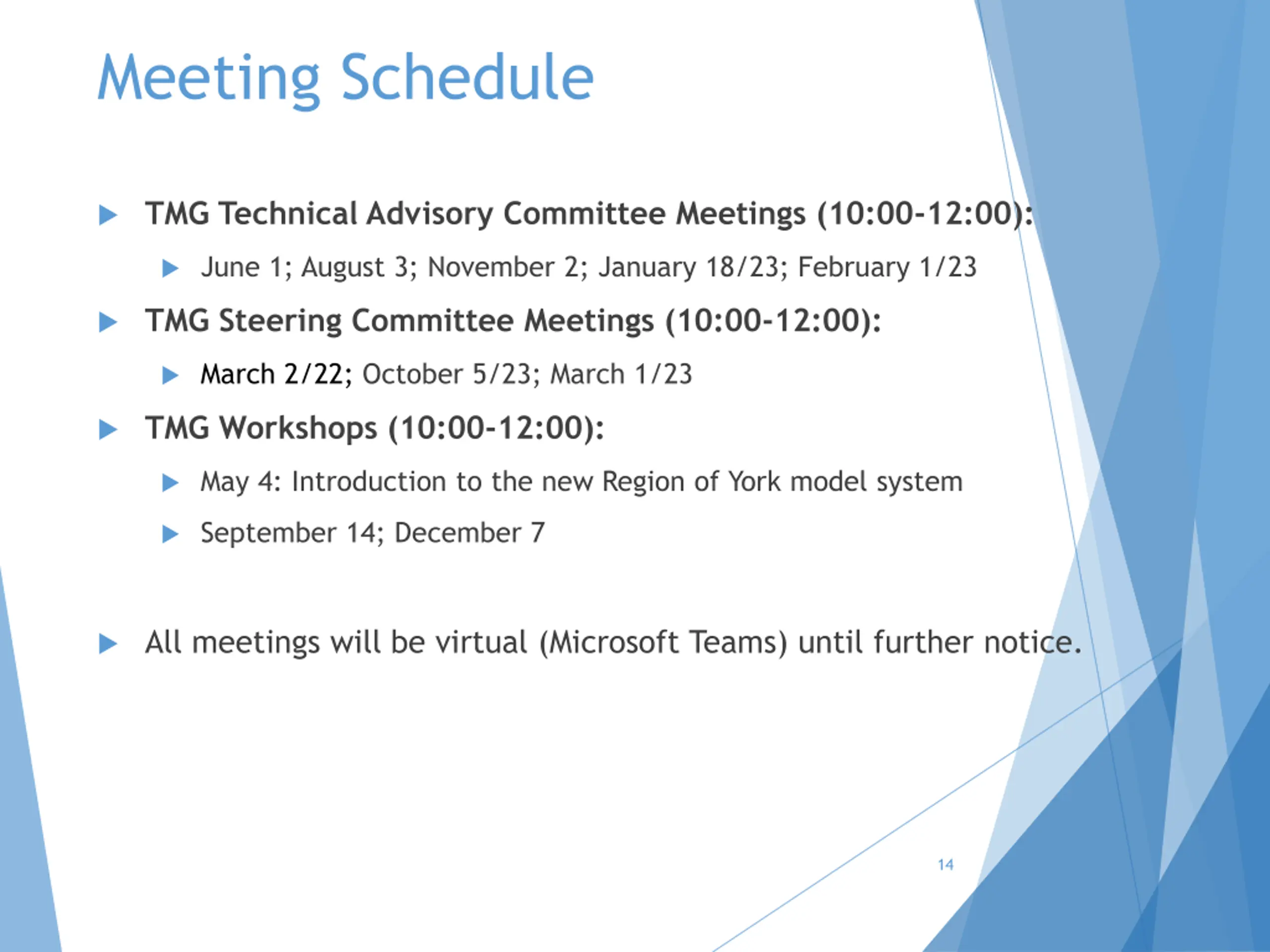 Meeting Schedule

TMG Technical Advisory Committee Meetings (10:00-12:00):

June 1; August 3; November 2; January 18/23; February 1/23

TMG Steering Committee Meetings (10:00-12:00):

March 2/22; October 5/23; March 1/23

TMG Workshops (10:00-12:00):

May 4: Introduction to the new Region of York model system

September 14; December 7

All meetings will be virtual (Microsoft Teams) until further notice.

14